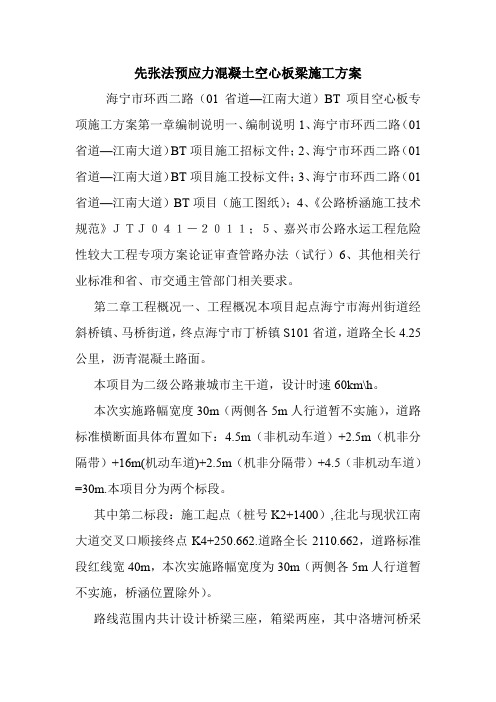 先张法预应力混凝土空心板梁施工方案

海宁市环西二路（01 省道—江南大道）BT 项目空心板专项施工方案第一章编制说明一、编制说明 1、海宁市环西二路（01 省道—江南大道）BT 项目施工招标文件；2、海宁市环西二路（01 省道—江南大道）BT 项目施工投标文件；3、海宁市环西二路（01 省道—江南大道）BT 项目（施工图纸）；4、《公路桥涵施工技术规范》ＪＴＪ０４１－２０１１；５、嘉兴市公路水运工程危险性较大工程专项方案论证审查管路办法（试行）6、其他相关行业标准和省、市交通主管部门相关要求。

第二章工程概况一、工程概况本项目起点海宁市海州街道经斜桥镇、马桥街道，终点海宁市丁桥镇 S101 省道，道路全长 4.25 公里，沥青混凝土路面。

本项目为二级公路兼城市主干道，设计时速 60km\h。

本次实施路幅宽度 30m（两侧各 5m 人行道暂不实施），道路标准横断面具体布置如下：4.5m（非机动车道）+2.5m（机非分隔带）+16m(机动车道)+2.5m（机非分隔带）+4.5（非机动车道）=30m.本项目分为两个标段。

其中第二标段：施工起点（桩号 K2+1400）,往北与现状江南大道交叉口顺接终点 K4+250.662.道路全长 2110.662，道路标准段红线宽 40m，本次实施路幅宽度为 30m（两侧各 5m 人行道暂不实施，桥涵位置除外）。

路线范围内共计设计桥梁三座，箱梁两座，其中洛塘河桥采